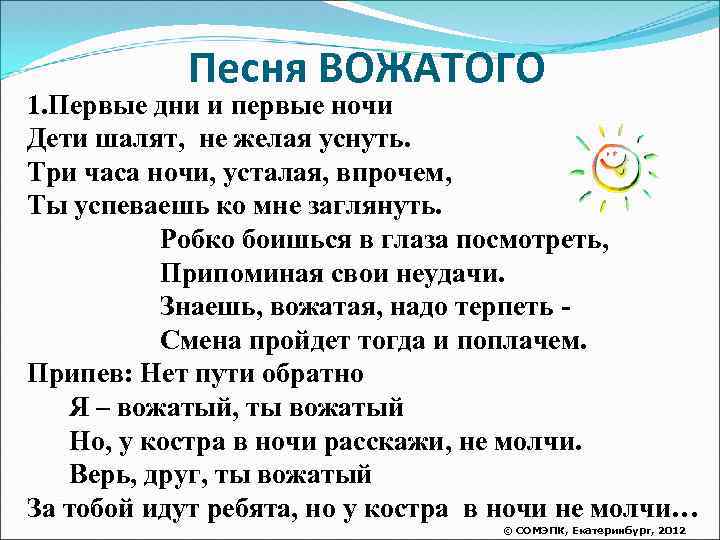 Песня ВОЖАТОГО

1.Первые дни и первые ночи
Дети шалят, не желая уснуть.
Три часа ночи, усталая, впрочем,
Ты успеваешь ко мне заглянуть.

Робко боишься в глаза посмотреть,
Припоминая свои неудачи.
Знаешь, вожатая, надо терпеть -
Смена пройдет тогда и поплачем.

Припев: Нет пути обратно
Я – вожатый, ты вожатый
Но, у костра в ночи расскажи, не молчи.
Верь, друг, ты вожатый
За тобой идут ребята, но у костра в ночи не молчи…

© СОМЭПК, Екатеринбург, 2012